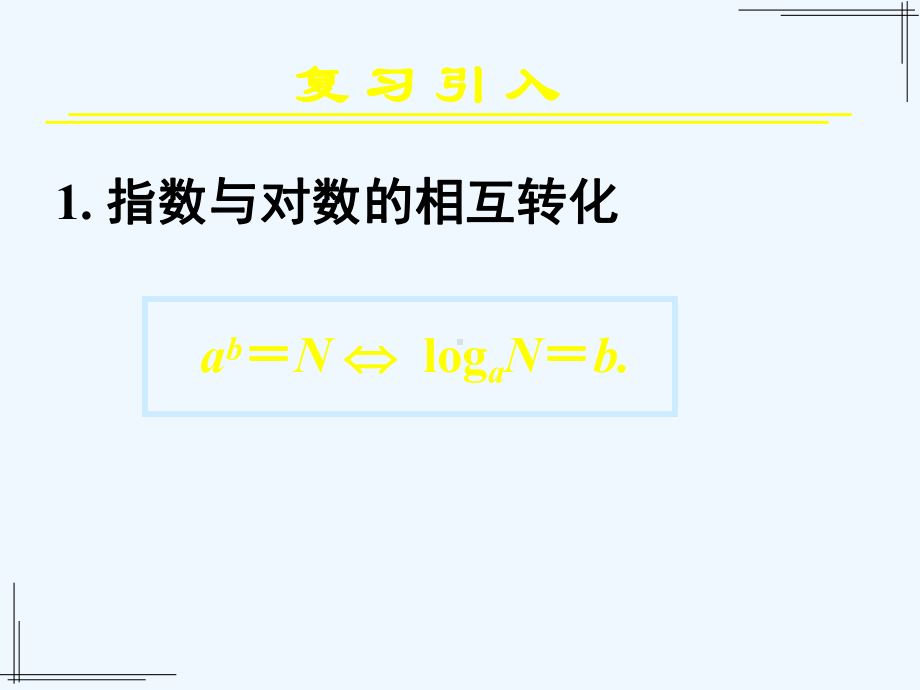 复习引入

1. 指数与对数的相互转化

$a^b = N \Leftrightarrow \log_a N = b.$